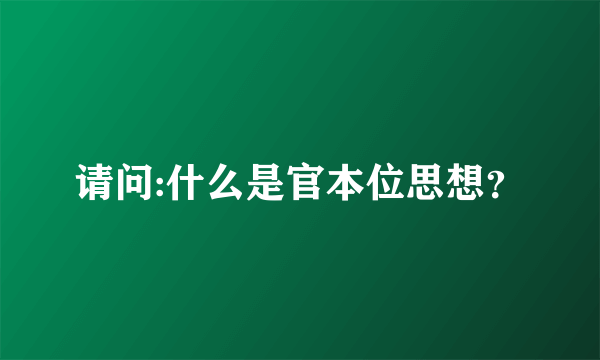 请问:什么是官本位思想?